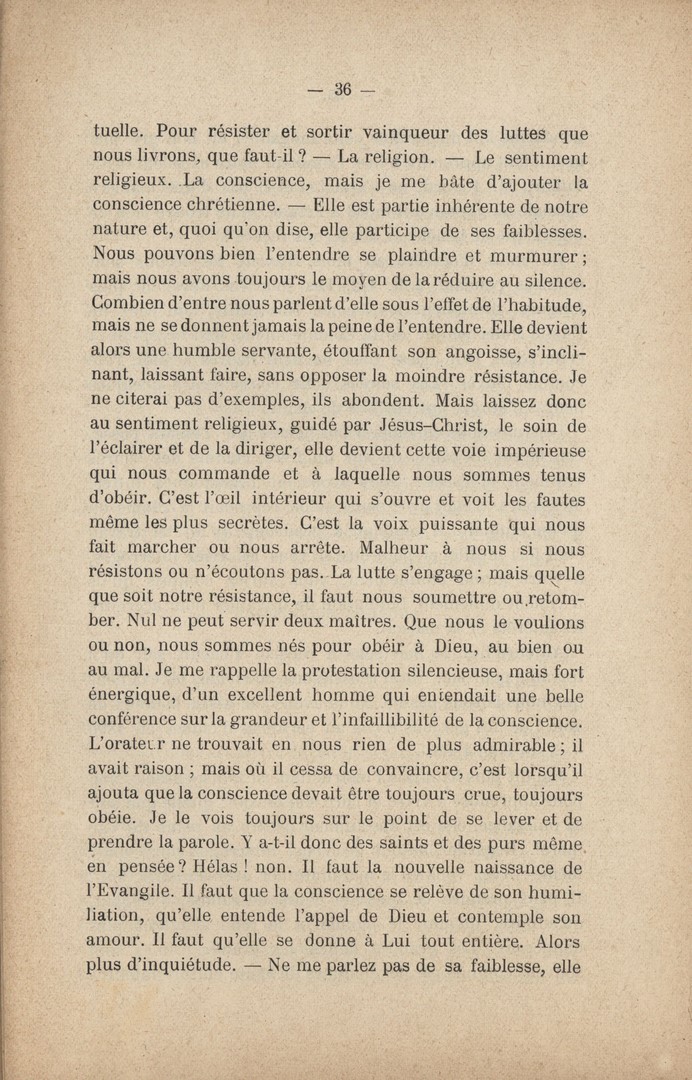 — 36 —

tuelle. Pour résister et sortir vainqueur des luttes que nous livrons, que faut-il ? — La religion. — Le sentiment religieux. La conscience, mais je me hâte d'ajouter la conscience chrétienne. — Elle est partie inhérente de notre nature et, quoi qu'on dise, elle participe de ses faiblesses. Nous pouvons bien l'entendre se plaindre et murmurer ; mais nous avons toujours le moyen de la réduire au silence. Combien d'entre nous parlent d'elle sous l'effet de l'habitude, mais ne se donnent jamais la peine de l'entendre. Elle devient alors une humble servante, étouffant son angoisse, s'inclinant, laissant faire, sans opposer la moindre résistance. Je ne citerai pas d'exemples, ils abondent. Mais laissez donc au sentiment religieux, guidé par Jésus-Christ, le soin de l'éclairer et de la diriger, elle devient cette voie impérieuse qui nous commande et à laquelle nous sommes tenus d'obéir. C'est l'œil intérieur qui s'ouvre et voit les fautes même les plus secrètes. C'est la voix puissante qui nous fait marcher ou nous arrête. Malheur à nous si nous résistons ou n'écoutons pas. La lutte s'engage ; mais quelle que soit notre résistance, il faut nous soumettre ou retomber. Nul ne peut servir deux maîtres. Que nous le voulions ou non, nous sommes nés pour obéir à Dieu, au bien ou au mal. Je me rappelle la protestation silencieuse, mais fort énergique, d'un excellent homme qui entendait une belle conférence sur la grandeur et l'infaillibilité de la conscience. L'orateur ne trouvait en nous rien de plus admirable ; il avait raison ; mais où il cessa de convaincre, c'est lorsqu'il ajouta que la conscience devait être toujours crue, toujours obéie. Je le vois toujours sur le point de se lever et de prendre la parole. Y a-t-il donc des saints et des purs même en pensée ? Hélas ! non. Il faut la nouvelle naissance de l'Evangile. Il faut que la conscience se relève de son humiliation, qu'elle entende l'appel de Dieu et contemple son amour. Il faut qu'elle se donne à Lui tout entière. Alors plus d'inquiétude. — Ne me parlez pas de sa faiblesse, elle